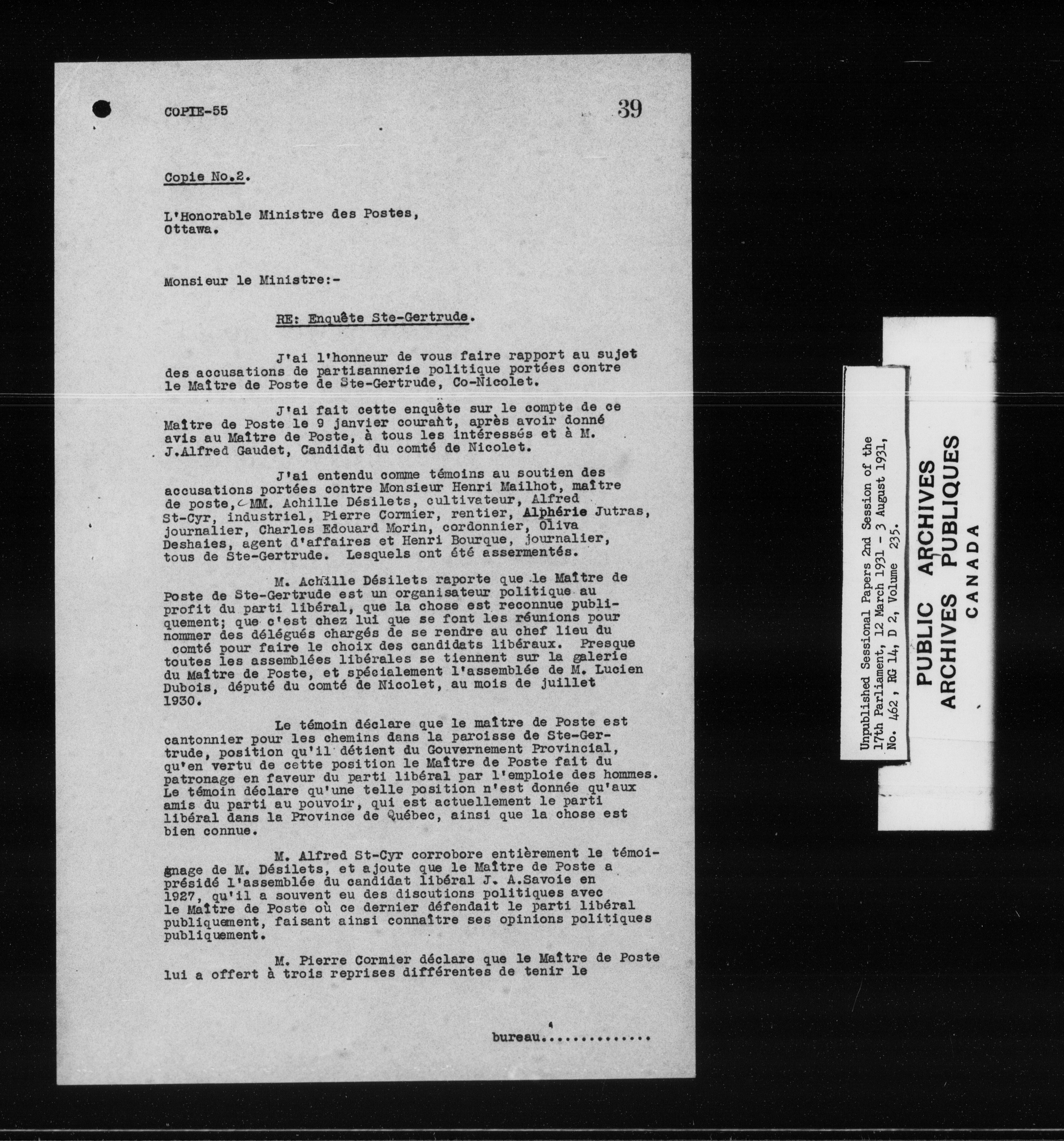 COPIE-55

39

Copie No.2.

L'Honorable Ministre des Postes,
Ottawa.

Monsieur le Ministre:-

RE: Enquête Ste-Gertrude.

J'ai l'honneur de vous faire rapport au sujet des accusations de partisannerie politique portées contre le Maître de Poste de Ste-Gertrude, Co-Nicolet.

J'ai fait cette enquête sur le compte de ce Maître de Poste le 9 janvier courant, après avoir donné avis au Maître de Poste, à tous les intéressés et à M. J.Alfred Gaudet, Candidat du comté de Nicolet.

J'ai entendu comme témoins au soutien des accusations portées contre Monsieur Henri Mailhot, maître de poste, MM. Achille Désilets, cultivateur, Alfred St-Cyr, industriel, Pierre Cormier, rentier, Alphérie Jutras, journalier, Charles Edouard Morin, cordonnier, Oliva Deshaies, agent d'affaires et Henri Bourque, journalier, tous de Ste-Gertrude. Lesquels ont été assermentés.

M. Achille Désilets raporte que le Maître de Poste de Ste-Gertrude est un organisateur politique au profit du parti libéral, que la chose est reconnue publiquement; que c'est chez lui que se font les réunions pour nommer des délégués chargés de se rendre au chef lieu du comté pour faire le choix des candidats libéraux. Presque toutes les assemblées libérales se tiennent sur la galerie du Maître de Poste, et spécialement l'assemblée de M. Lucien Dubois, député du comté de Nicolet, au mois de juillet 1930.

Le témoin déclare que le maître de Poste est cantonnier pour les chemins dans la paroisse de Ste-Gertrude, position qu'il détient du Gouvernement Provincial, qu'en vertu de cette position le Maître de Poste fait du patronage en faveur du parti libéral par l'emploie des hommes. Le témoin déclare qu'une telle position n'est donnée qu'aux amis du parti au pouvoir, qui est actuellement le parti libéral dans la Province de Québec, ainsi que la chose est bien connue.

M. Alfred St-Cyr corrobore entièrement le témoignage de M. Désilets, et ajoute que le Maître de Poste a présidé l'assemblée du candidat libéral J. A.Savoie en 1927, qu'il a souvent eu des discutions politiques avec le Maître de Poste où ce dernier défendait le parti libéral publiquement, faisant ainsi connaître ses opinions politiques publiquement.

M. Pierre Cormier déclare que le Maître de Poste lui a offert à trois reprises différentes de tenir le

bureau..............

Unpublished Sessional Papers 2nd Session of the 17th Parliament, 12 March 1931 - 3 August 1931, No. 462, RG 14, D 2, Volume 235.

PUBLIC ARCHIVES
ARCHIVES PUBLIQUES
CANADA